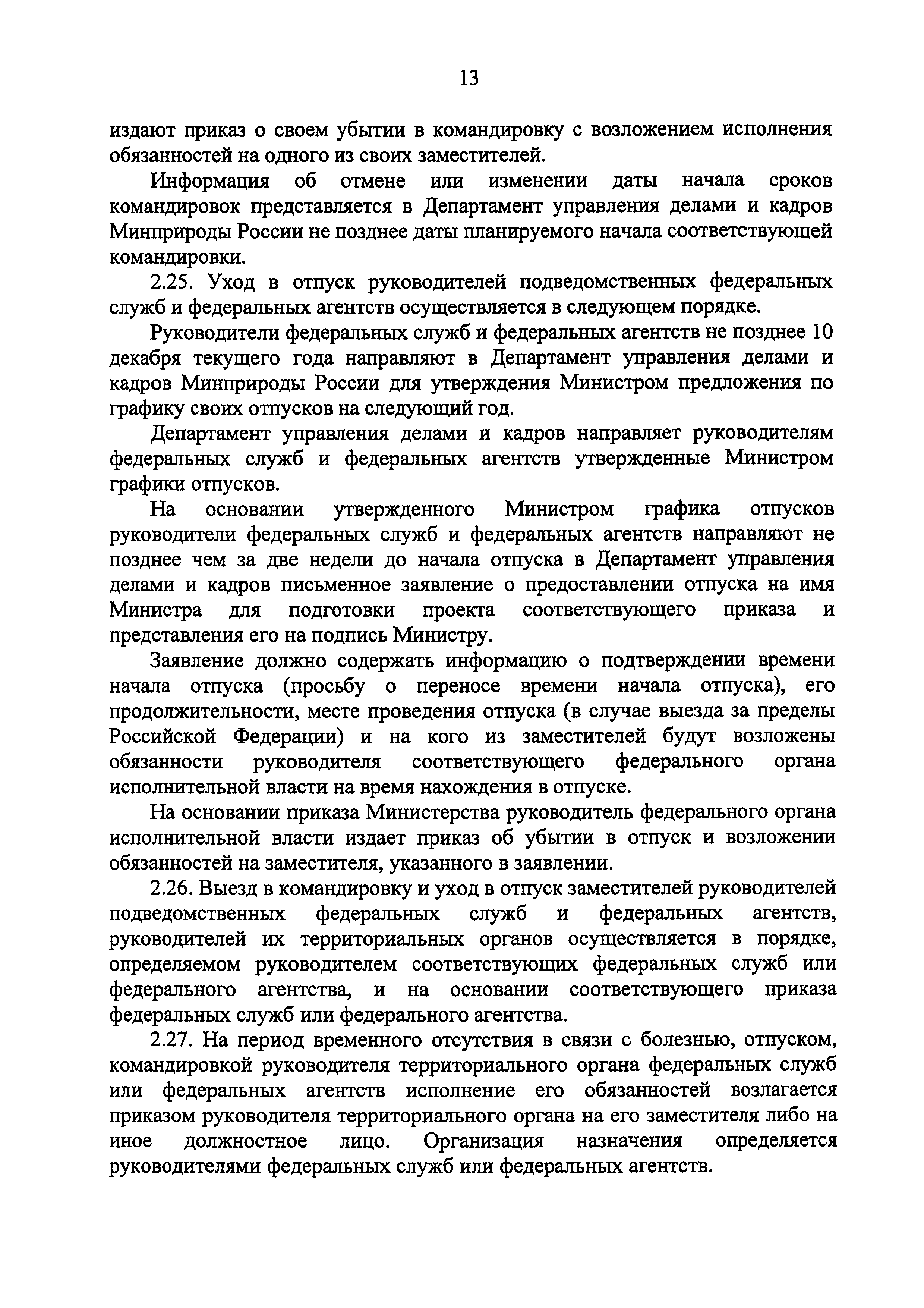 13

издают приказ о своем убытии в командировку с возложением исполнения обязанностей на одного из своих заместителей.

Информация об отмене или изменении даты начала сроков командировок представляется в Департамент управления делами и кадров Минприроды России не позднее даты планируемого начала соответствующей командировки.

2.25. Уход в отпуск руководителей подведомственных федеральных служб и федеральных агентств осуществляется в следующем порядке.

Руководители федеральных служб и федеральных агентств не позднее 10 декабря текущего года направляют в Департамент управления делами и кадров Минприроды России для утверждения Министром предложения по графику своих отпусков на следующий год.

Департамент управления делами и кадров направляет руководителям федеральных служб и федеральных агентств утвержденные Министром графики отпусков.

На основании утвержденного Министром графика отпусков руководители федеральных служб и федеральных агентств направляют не позднее чем за две недели до начала отпуска в Департамент управления делами и кадров письменное заявление о предоставлении отпуска на имя Министра для подготовки проекта соответствующего приказа и представления его на подпись Министру.

Заявление должно содержать информацию о подтверждении времени начала отпуска (просьбу о переносе времени начала отпуска), его продолжительности, месте проведения отпуска (в случае выезда за пределы Российской Федерации) и на кого из заместителей будут возложены обязанности руководителя соответствующего федерального органа исполнительной власти на время нахождения в отпуске.

На основании приказа Министерства руководитель федерального органа исполнительной власти издает приказ об убытии в отпуск и возложении обязанностей на заместителя, указанного в заявлении.

2.26. Выезд в командировку и уход в отпуск заместителей руководителей подведомственных федеральных служб и федеральных агентств, руководителей их территориальных органов осуществляется в порядке, определяемом руководителем соответствующих федеральных служб или федерального агентства, и на основании соответствующего приказа федеральных служб или федерального агентства.

2.27. На период временного отсутствия в связи с болезнью, отпуском, командировкой руководителя территориального органа федеральных служб или федеральных агентств исполнение его обязанностей возлагается приказом руководителя территориального органа на его заместителя либо на иное должностное лицо. Организация назначения определяется руководителями федеральных служб или федеральных агентств.